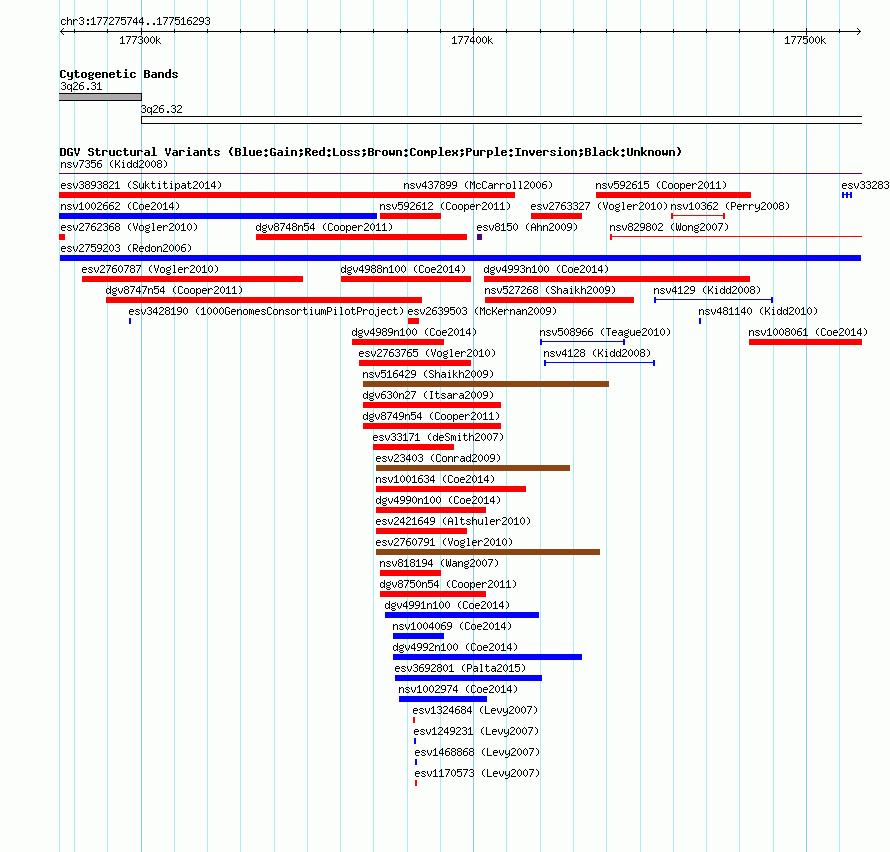 chr3:177275744..177516293

177300k
177400k
177500k

Cytogenetic Bands
3q26.31
3q26.32

DGV Structural Variants (Blue:Gain;Red:Loss;Brown:Complex;Purple:Inversion;Black:Unknown)
nsv7356 (Kidd2008)
esv3893821 (Suktitipat2014)
nsv437899 (McCarroll2006)
nsv592615 (Cooper2011)
esv33283
nsv1002662 (Coe2014)
nsv592612 (Cooper2011)
esv2763327 (Vogler2010)
nsv10362 (Perry2008)
esv2762368 (Vogler2010)
dgv8748n54 (Cooper2011)
esv8150 (Ahn2009)
nsv829802 (Wong2007)
esv2759203 (Redon2006)
esv2760787 (Vogler2010)
dgv4988n100 (Coe2014)
dgv4993n100 (Coe2014)
dgv8747n54 (Cooper2011)
nsv527268 (Shaikh2009)
nsv4129 (Kidd2008)
esv3428190 (1000GenomesConsortiumPilotProject)
esv2639503 (McKernan2009)
nsv481140 (Kidd2010)
dgv4989n100 (Coe2014)
nsv508966 (Teague2010)
nsv1008061 (Coe2014)
esv2763765 (Vogler2010)
nsv4128 (Kidd2008)
nsv516429 (Shaikh2009)
dgv630n27 (Itsara2009)
dgv8749n54 (Cooper2011)
esv33171 (deSmith2007)
esv23403 (Conrad2009)
nsv1001634 (Coe2014)
dgv4990n100 (Coe2014)
esv2421649 (Altshuler2010)
esv2760791 (Vogler2010)
nsv818194 (Wang2007)
dgv8750n54 (Cooper2011)
dgv4991n100 (Coe2014)
nsv1004069 (Coe2014)
dgv4992n100 (Coe2014)
esv3692801 (Palta2015)
nsv1002974 (Coe2014)
esv1324684 (Levy2007)
esv1249231 (Levy2007)
esv1468868 (Levy2007)
esv1170573 (Levy2007)